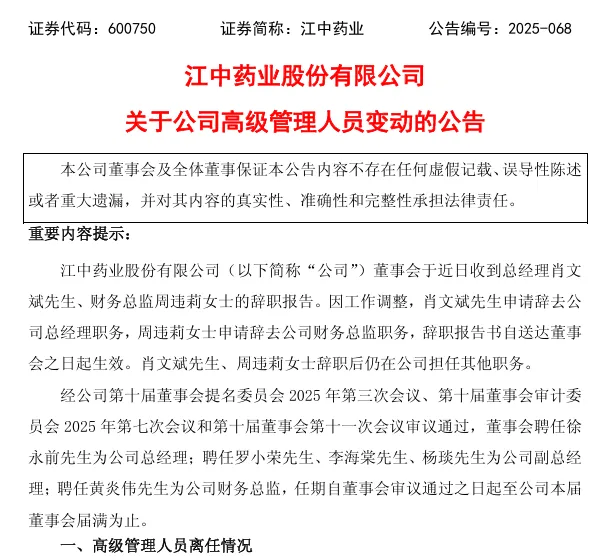 证券代码：600750　　　证券简称：江中药业　　　公告编号：2025-068

江中药业股份有限公司
关于公司高级管理人员变动的公告

本公司董事会及全体董事保证本公告内容不存在任何虚假记载、误导性陈述或者重大遗漏，并对其内容的真实性、准确性和完整性承担法律责任。

重要内容提示：

江中药业股份有限公司（以下简称“公司”）董事会于近日收到总经理肖文斌先生、财务总监周违莉女士的辞职报告。因工作调整，肖文斌先生申请辞去公司总经理职务，周违莉女士申请辞去公司财务总监职务，辞职报告书自送达董事会之日起生效。肖文斌先生、周违莉女士辞职后仍在公司担任其他职务。

经公司第十届董事会提名委员会 2025 年第三次会议、第十届董事会审计委员会 2025 年第七次会议和第十届董事会第十一次会议审议通过，董事会聘任徐永前先生为公司总经理；聘任罗小荣先生、李海棠先生、杨琰先生为公司副总经理；聘任黄炎伟先生为公司财务总监，任期自董事会审议通过之日起至公司本届董事会届满为止。

一、高级管理人员离任情况